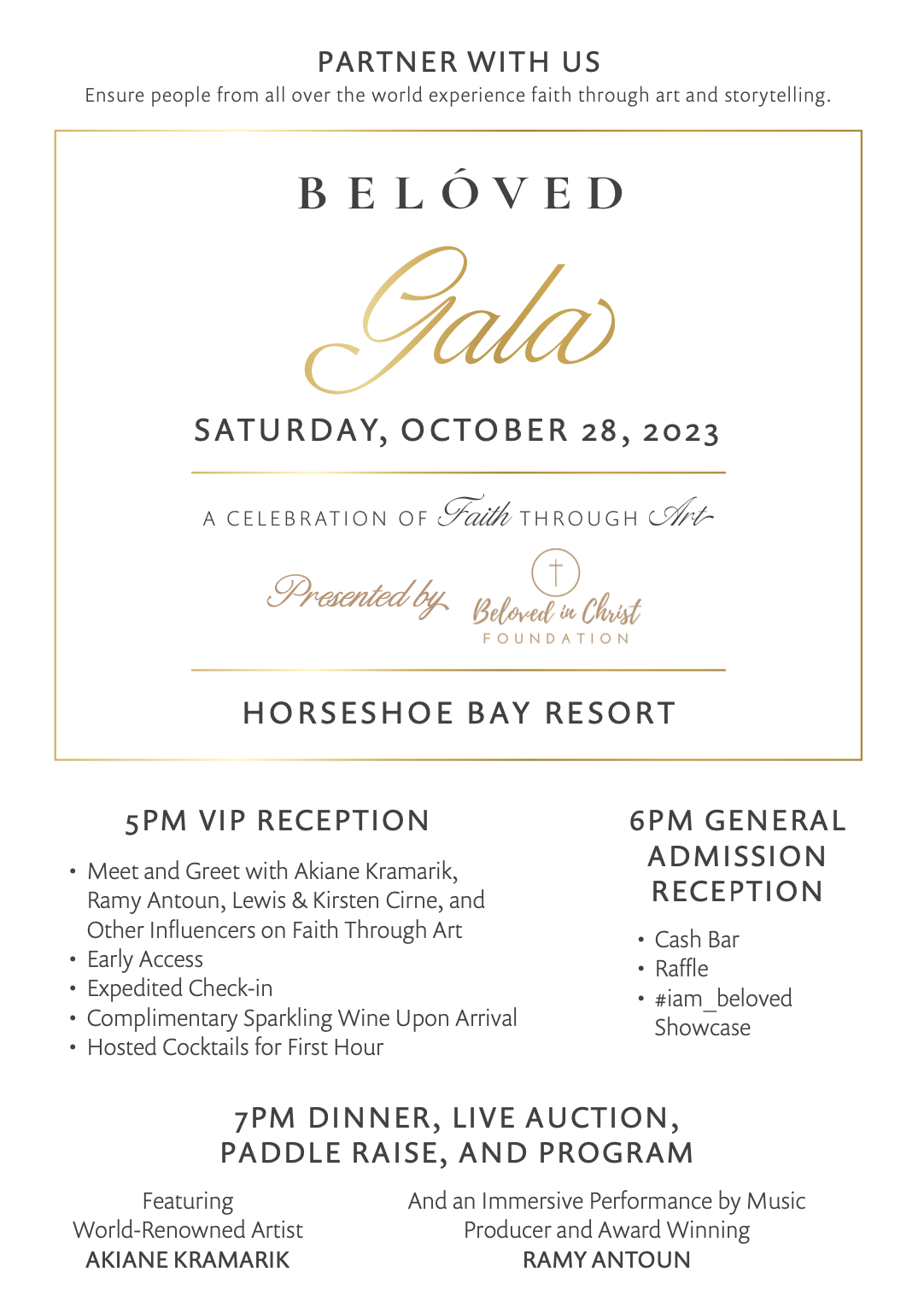 PARTNER WITH US
Ensure people from all over the world experience faith through art and storytelling.

BELÓVED
Gala
SATURDAY, OCTOBER 28, 2023

A CELEBRATION OF Faith THROUGH Art

Presented by Beloved in Christ FOUNDATION

HORSESHOE BAY RESORT

5PM VIP RECEPTION

• Meet and Greet with Akiane Kramarik, Ramy Antoun, Lewis & Kirsten Cirne, and Other Influencers on Faith Through Art
• Early Access
• Expedited Check-in
• Complimentary Sparkling Wine Upon Arrival
• Hosted Cocktails for First Hour

6PM GENERAL ADMISSION RECEPTION

• Cash Bar
• Raffle
• #iam_beloved Showcase

7PM DINNER, LIVE AUCTION, PADDLE RAISE, AND PROGRAM

Featuring
World-Renowned Artist
AKIANE KRAMARIK

And an Immersive Performance by Music Producer and Award Winning
RAMY ANTOUN